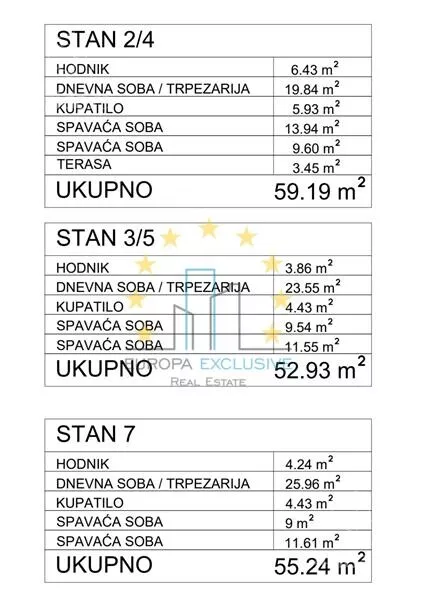 | STAN 2/4 | |
|---|---|
| HODNIK | 6.43 $m^2$ |
| DNEVNA SOBA / TRPEZARIJA | 19.84 $m^2$ |
| KUPATILO | 5.93 $m^2$ |
| SPAVAĆA SOBA | 13.94 $m^2$ |
| SPAVAĆA SOBA | 9.60 $m^2$ |
| TERASA | 3.45 $m^2$ |
| UKUPNO | 59.19 $m^2$ |

| STAN 3/5 | |
|---|---|
| HODNIK | 3.86 $m^2$ |
| DNEVNA SOBA / TRPEZARIJA | 23.55 $m^2$ |
| KUPATILO | 4.43 $m^2$ |
| SPAVAĆA SOBA | 9.54 $m^2$ |
| SPAVAĆA SOBA | 11.55 $m^2$ |
| UKUPNO | 52.93 $m^2$ |

EUROPA EXCLUSIVE
REAL ESTATE

| STAN 7 | |
|---|---|
| HODNIK | 4.24 $m^2$ |
| DNEVNA SOBA / TRPEZARIJA | 25.96 $m^2$ |
| KUPATILO | 4.43 $m^2$ |
| SPAVAĆA SOBA | 9 $m^2$ |
| SPAVAĆA SOBA | 11.61 $m^2$ |
| UKUPNO | 55.24 $m^2$ |